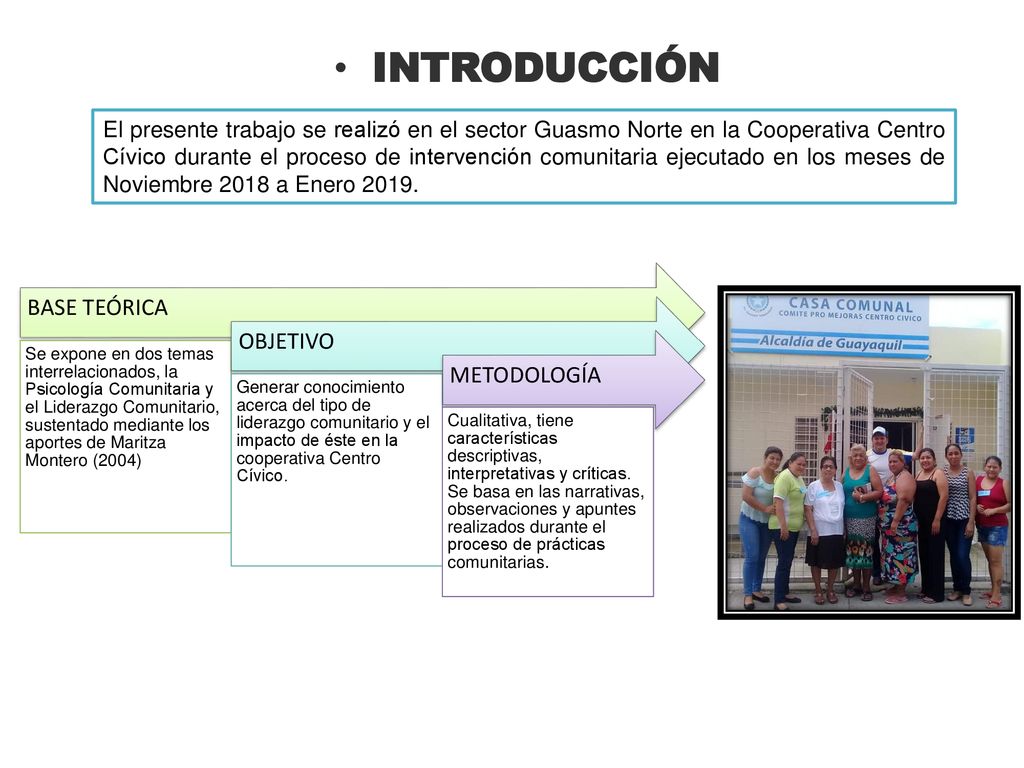 • INTRODUCCIÓN

El presente trabajo se realizó en el sector Guasmo Norte en la Cooperativa Centro Cívico durante el proceso de intervención comunitaria ejecutado en los meses de Noviembre 2018 a Enero 2019.

BASE TEÓRICA

Se expone en dos temas interrelacionados, la Psicología Comunitaria y el Liderazgo Comunitario, sustentado mediante los aportes de Maritza Montero (2004)

OBJETIVO

Generar conocimiento acerca del tipo de liderazgo comunitario y el impacto de éste en la cooperativa Centro Cívico.

METODOLOGÍA

Cualitativa, tiene características descriptivas, interpretativas y críticas. Se basa en las narrativas, observaciones y apuntes realizados durante el proceso de prácticas comunitarias.

CASA COMUNAL
COMITE PRO MEJORAS CENTRO CIVICO
Alcaldía de Guayaquil